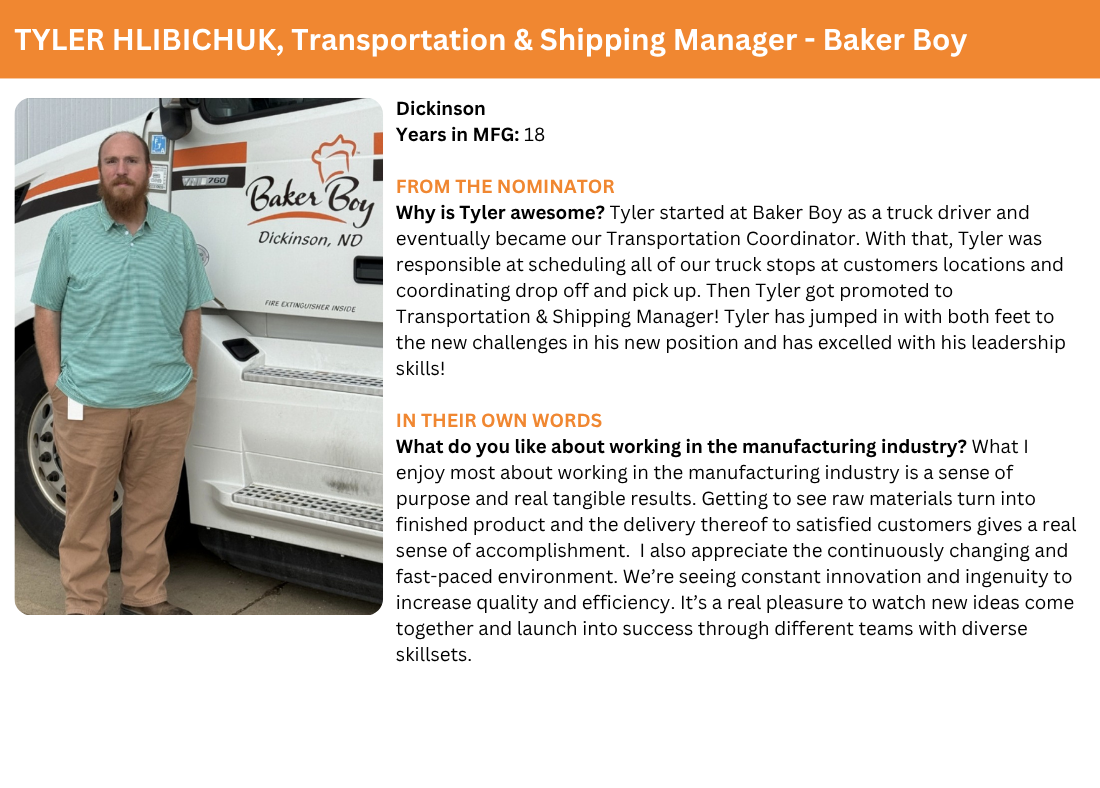 TYLER HLIBICHUK, Transportation & Shipping Manager - Baker Boy

VNL 760

Baker Boy
Dickinson, ND

FIRE EXTINGUISHER INSIDE

Dickinson
Years in MFG: 18

FROM THE NOMINATOR
Why is Tyler awesome? Tyler started at Baker Boy as a truck driver and eventually became our Transportation Coordinator. With that, Tyler was responsible at scheduling all of our truck stops at customers locations and coordinating drop off and pick up. Then Tyler got promoted to Transportation & Shipping Manager! Tyler has jumped in with both feet to the new challenges in his new position and has excelled with his leadership skills!

IN THEIR OWN WORDS
What do you like about working in the manufacturing industry? What I enjoy most about working in the manufacturing industry is a sense of purpose and real tangible results. Getting to see raw materials turn into finished product and the delivery thereof to satisfied customers gives a real sense of accomplishment. I also appreciate the continuously changing and fast-paced environment. We're seeing constant innovation and ingenuity to increase quality and efficiency. It's a real pleasure to watch new ideas come together and launch into success through different teams with diverse skillsets.